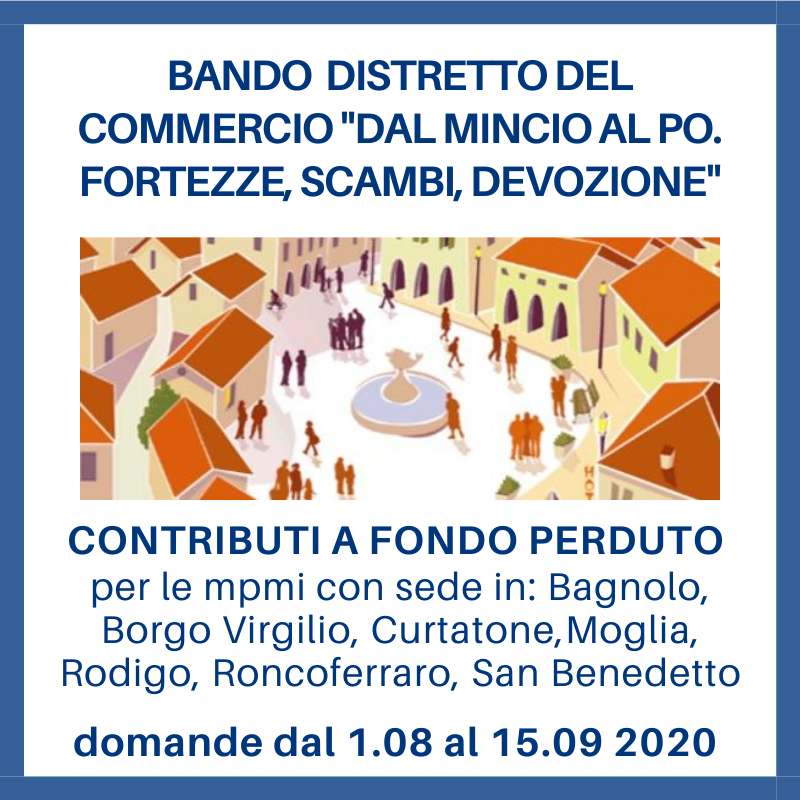 BANDO DISTRETTO DEL COMMERCIO "DAL MINCIO AL PO. FORTEZZE, SCAMBI, DEVOZIONE"

HOT

CONTRIBUTI A FONDO PERDUTO
per le mpmi con sede in: Bagnolo, Borgo Virgilio, Curtatone,Moglia, Rodigo, Roncoferraro, San Benedetto

domande dal 1.08 al 15.09 2020